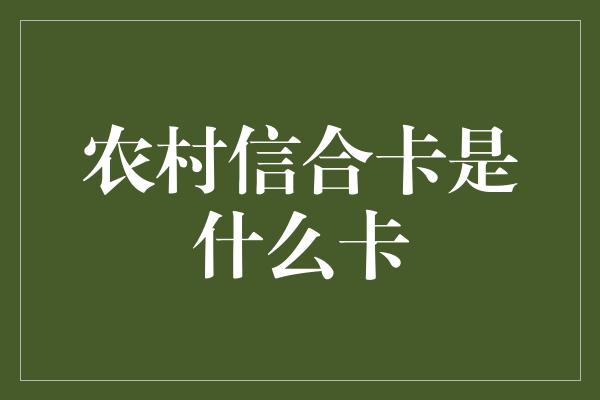 农村信合卡是什么卡